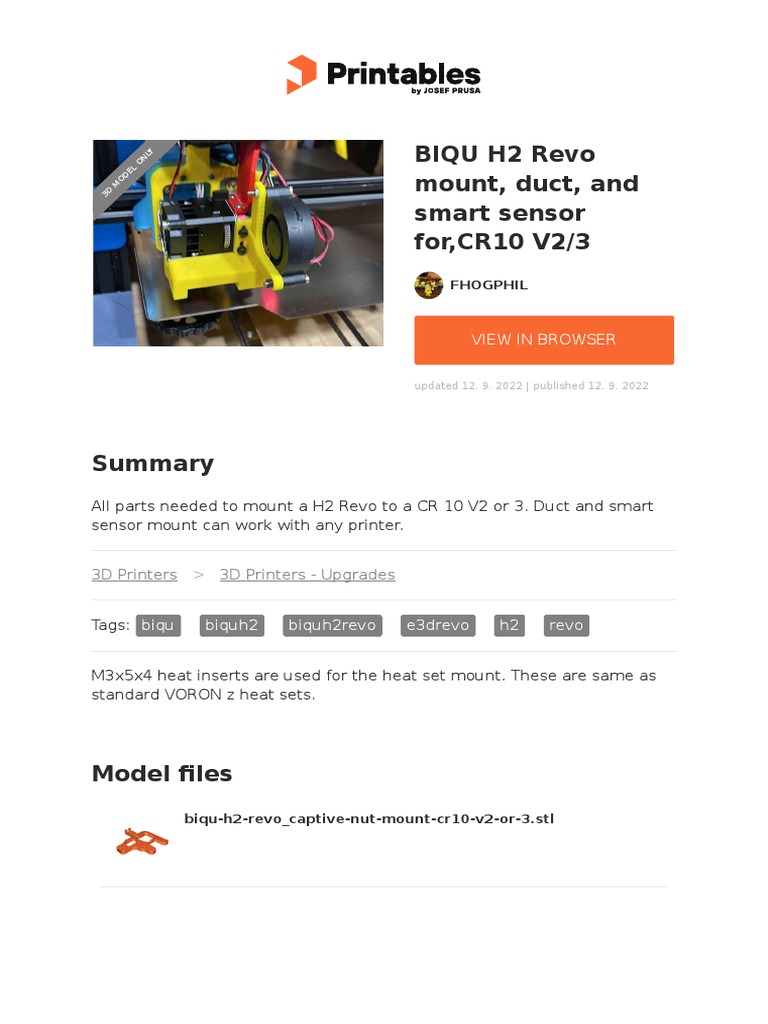 Printables
by JOSEF PRUSA

3D MODEL ONLY

BIQU H2 Revo mount, duct, and smart sensor for,CR10 V2/3

FHOGPHIL

VIEW IN BROWSER

updated 12. 9. 2022 | published 12. 9. 2022

Summary

All parts needed to mount a H2 Revo to a CR 10 V2 or 3. Duct and smart sensor mount can work with any printer.

3D Printers > 3D Printers - Upgrades

Tags: biqu biquh2 biquh2revo e3drevo h2 revo

M3x5x4 heat inserts are used for the heat set mount. These are same as standard VORON z heat sets.

Model files

biqu-h2-revo_captive-nut-mount-cr10-v2-or-3.stl